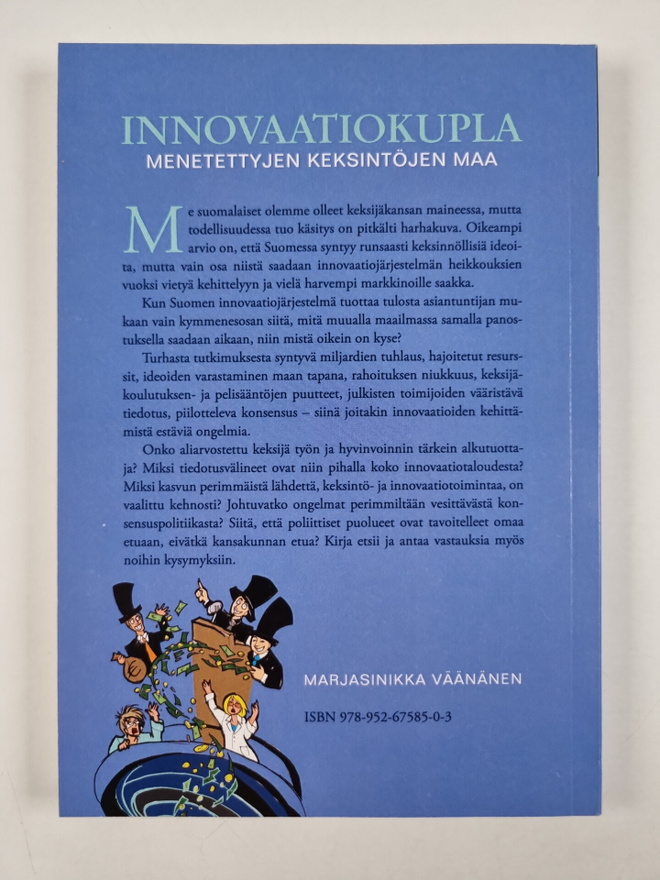 INNOVAATIOKUPLA
MENETETTYJEN KEKSINTÖJEN MAA

Me suomalaiset olemme olleet keksijäkansan maineessa, mutta todellisuudessa tuo käsitys on pitkälti harhakuva. Oikeampi arvio on, että Suomessa syntyy runsaasti keksinnöllisiä ideoita, mutta vain osa niistä saadaan innovaatiojärjestelmän heikkouksien vuoksi vietyä kehittelyyn ja vielä harvempi markkinoille saakka.

Kun Suomen innovaatiojärjestelmä tuottaa tulosta asiantuntijan mukaan vain kymmenesosan siitä, mitä muualla maailmassa samalla panostuksella saadaan aikaan, niin mistä oikein on kyse?

Turhasta tutkimuksesta syntyvä miljardien tuhlaus, hajoitetut resurssit, ideoiden varastaminen maan tapana, rahoituksen niukkuus, keksijäkoulutuksen- ja pelisääntöjen puutteet, julkisten toimijoiden vääristävä tiedotus, piilotteleva konsensus – siinä joitakin innovaatioiden kehittämistä estäviä ongelmia.

Onko aliarvostettu keksijä työn ja hyvinvoinnin tärkein alkutuottaja? Miksi tiedotusvälineet ovat niin pihalla koko innovaatiotaloudesta? Miksi kasvun perimmäistä lähdettä, keksintö- ja innovaatiotoimintaa, on vaalittu kehnosti? Johtuvatko ongelmat perimmiltään vesittävästä konsensuspolitiikasta? Siitä, että poliittiset puolueet ovat tavoitelleet omaa etuaan, eivätkä kansakunnan etua? Kirja etsii ja antaa vastauksia myös noihin kysymyksiin.

MARJASINIKKA VÄÄNÄNEN

ISBN 978-952-67585-0-3